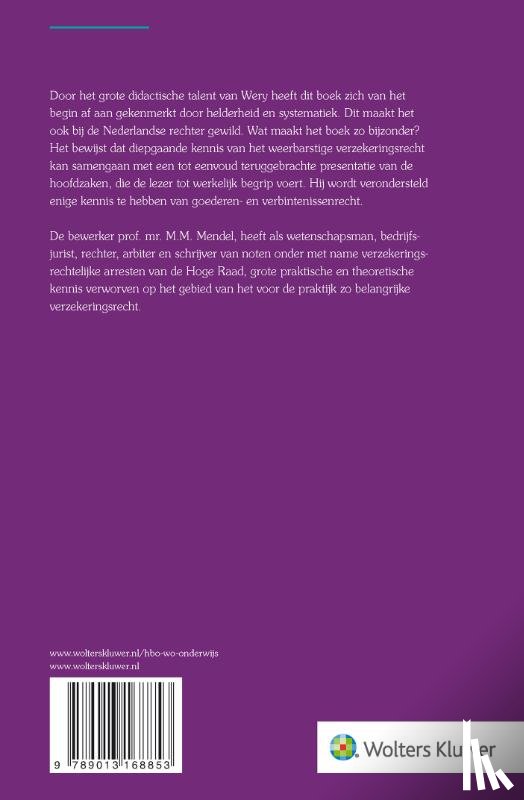 Door het grote didactische talent van Wery heeft dit boek zich van het begin af aan gekenmerkt door helderheid en systematiek. Dit maakt het ook bij de Nederlandse rechter gewild. Wat maakt het boek zo bijzonder? Het bewijst dat diepgaande kennis van het weerbarstige verzekeringsrecht kan samengaan met een tot eenvoud teruggebrachte presentatie van de hoofdzaken, die de lezer tot werkelijk begrip voert. Hij wordt verondersteld enige kennis te hebben van goederen- en verbintenissenrecht.

De bewerker prof. mr. M.M. Mendel, heeft als wetenschapsman, bedrijfsjurist, rechter, arbiter en schrijver van noten onder met name verzekeringsrechtelijke arresten van de Hoge Raad, grote praktische en theoretische kennis verworven op het gebied van het voor de praktijk zo belangrijke verzekeringsrecht.

www.wolterskluwer.nl/hbo-wo-onderwijs
www.wolterskluwer.nl

9 789013 168853

Wolters Kluwer